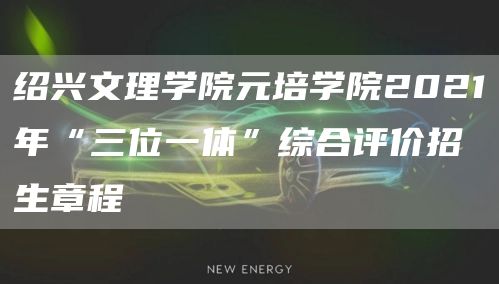 绍兴文理学院元培学院2021年“三位一体”综合评价招生章程

NEW ENERGY